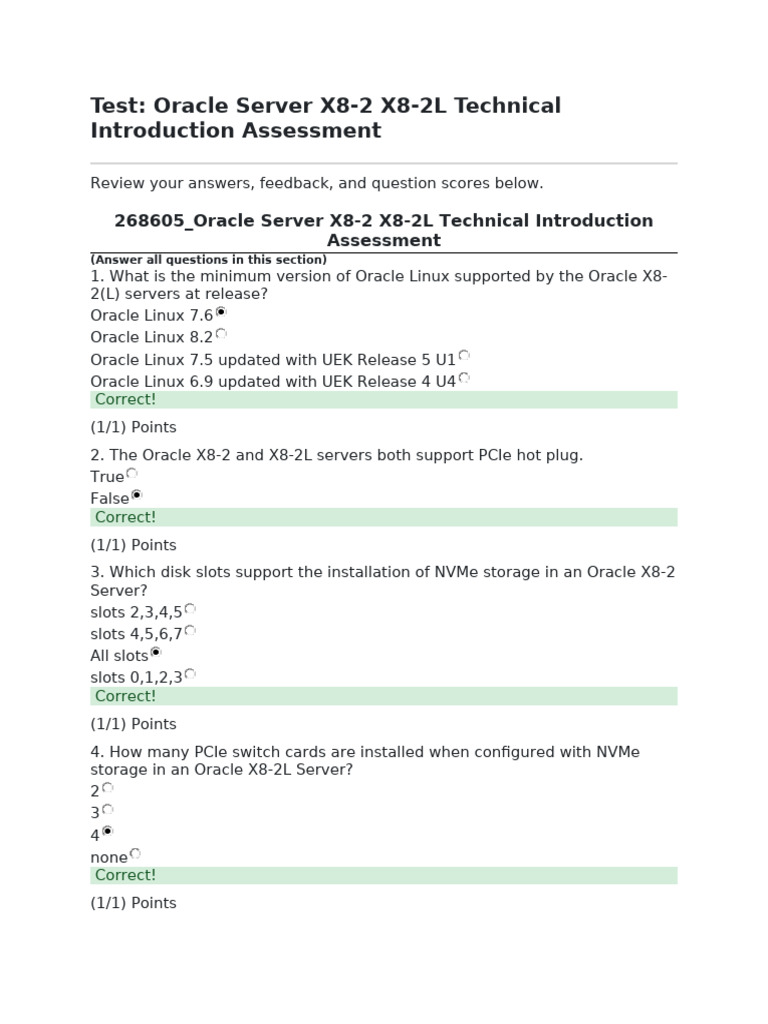 Test: Oracle Server X8-2 X8-2L Technical Introduction Assessment

Review your answers, feedback, and question scores below.

268605_Oracle Server X8-2 X8-2L Technical Introduction Assessment

(Answer all questions in this section)

1. What is the minimum version of Oracle Linux supported by the Oracle X8-2(L) servers at release?

Oracle Linux 7.6

Oracle Linux 8.2

Oracle Linux 7.5 updated with UEK Release 5 U1

Oracle Linux 6.9 updated with UEK Release 4 U4

Correct!

(1/1) Points

2. The Oracle X8-2 and X8-2L servers both support PCIe hot plug.

True

False

Correct!

(1/1) Points

3. Which disk slots support the installation of NVMe storage in an Oracle X8-2 Server?

slots 2,3,4,5

slots 4,5,6,7

All slots

slots 0,1,2,3

Correct!

(1/1) Points

4. How many PCIe switch cards are installed when configured with NVMe storage in an Oracle X8-2L Server?

2

3

4

none

Correct!

(1/1) Points